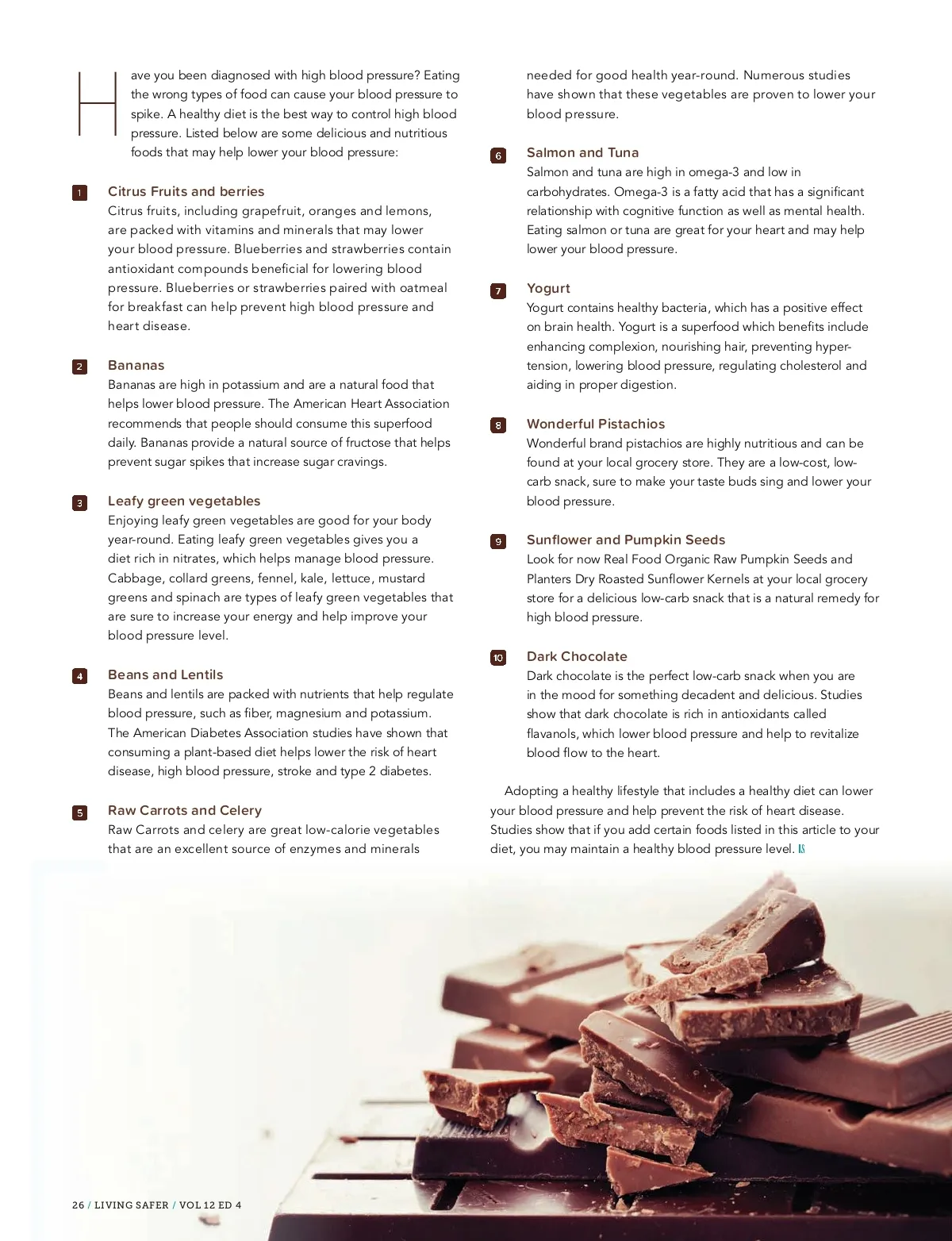 Have you been diagnosed with high blood pressure? Eating the wrong types of food can cause your blood pressure to spike. A healthy diet is the best way to control high blood pressure. Listed below are some delicious and nutritious foods that may help lower your blood pressure:

1 Citrus Fruits and berries
Citrus fruits, including grapefruit, oranges and lemons, are packed with vitamins and minerals that may lower your blood pressure. Blueberries and strawberries contain antioxidant compounds beneficial for lowering blood pressure. Blueberries or strawberries paired with oatmeal for breakfast can help prevent high blood pressure and heart disease.

2 Bananas
Bananas are high in potassium and are a natural food that helps lower blood pressure. The American Heart Association recommends that people should consume this superfood daily. Bananas provide a natural source of fructose that helps prevent sugar spikes that increase sugar cravings.

3 Leafy green vegetables
Enjoying leafy green vegetables are good for your body year-round. Eating leafy green vegetables gives you a diet rich in nitrates, which helps manage blood pressure. Cabbage, collard greens, fennel, kale, lettuce, mustard greens and spinach are types of leafy green vegetables that are sure to increase your energy and help improve your blood pressure level.

4 Beans and Lentils
Beans and lentils are packed with nutrients that help regulate blood pressure, such as fiber, magnesium and potassium. The American Diabetes Association studies have shown that consuming a plant-based diet helps lower the risk of heart disease, high blood pressure, stroke and type 2 diabetes.

5 Raw Carrots and Celery
Raw Carrots and celery are great low-calorie vegetables that are an excellent source of enzymes and minerals needed for good health year-round. Numerous studies have shown that these vegetables are proven to lower your blood pressure.

6 Salmon and Tuna
Salmon and tuna are high in omega-3 and low in carbohydrates. Omega-3 is a fatty acid that has a significant relationship with cognitive function as well as mental health. Eating salmon or tuna are great for your heart and may help lower your blood pressure.

7 Yogurt
Yogurt contains healthy bacteria, which has a positive effect on brain health. Yogurt is a superfood which benefits include enhancing complexion, nourishing hair, preventing hypertension, lowering blood pressure, regulating cholesterol and aiding in proper digestion.

8 Wonderful Pistachios
Wonderful brand pistachios are highly nutritious and can be found at your local grocery store. They are a low-cost, low-carb snack, sure to make your taste buds sing and lower your blood pressure.

9 Sunflower and Pumpkin Seeds
Look for now Real Food Organic Raw Pumpkin Seeds and Planters Dry Roasted Sunflower Kernels at your local grocery store for a delicious low-carb snack that is a natural remedy for high blood pressure.

10 Dark Chocolate
Dark chocolate is the perfect low-carb snack when you are in the mood for something decadent and delicious. Studies show that dark chocolate is rich in antioxidants called flavanols, which lower blood pressure and help to revitalize blood flow to the heart.

Adopting a healthy lifestyle that includes a healthy diet can lower your blood pressure and help prevent the risk of heart disease. Studies show that if you add certain foods listed in this article to your diet, you may maintain a healthy blood pressure level. LS

26 / LIVING SAFER / VOL 12 ED 4